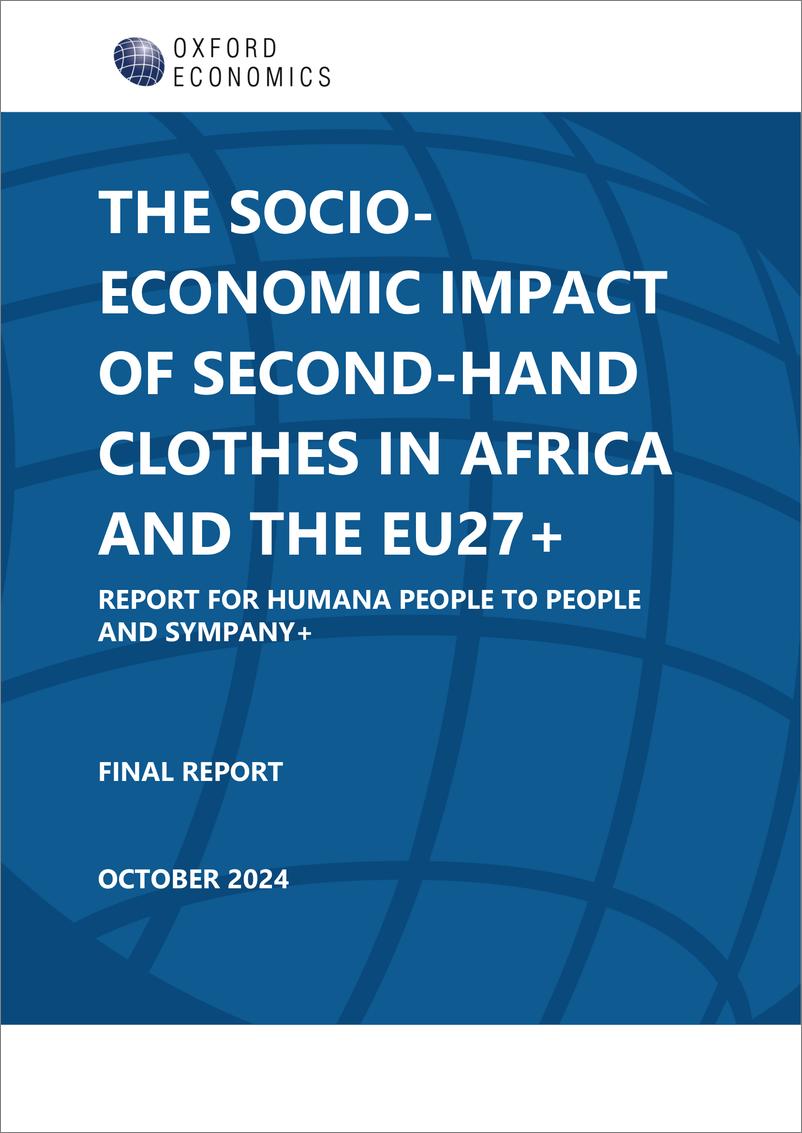 OXFORD ECONOMICS

THE SOCIO-ECONOMIC IMPACT OF SECOND-HAND CLOTHES IN AFRICA AND THE EU27+

REPORT FOR HUMANA PEOPLE TO PEOPLE AND SYMPANY+

FINAL REPORT

OCTOBER 2024